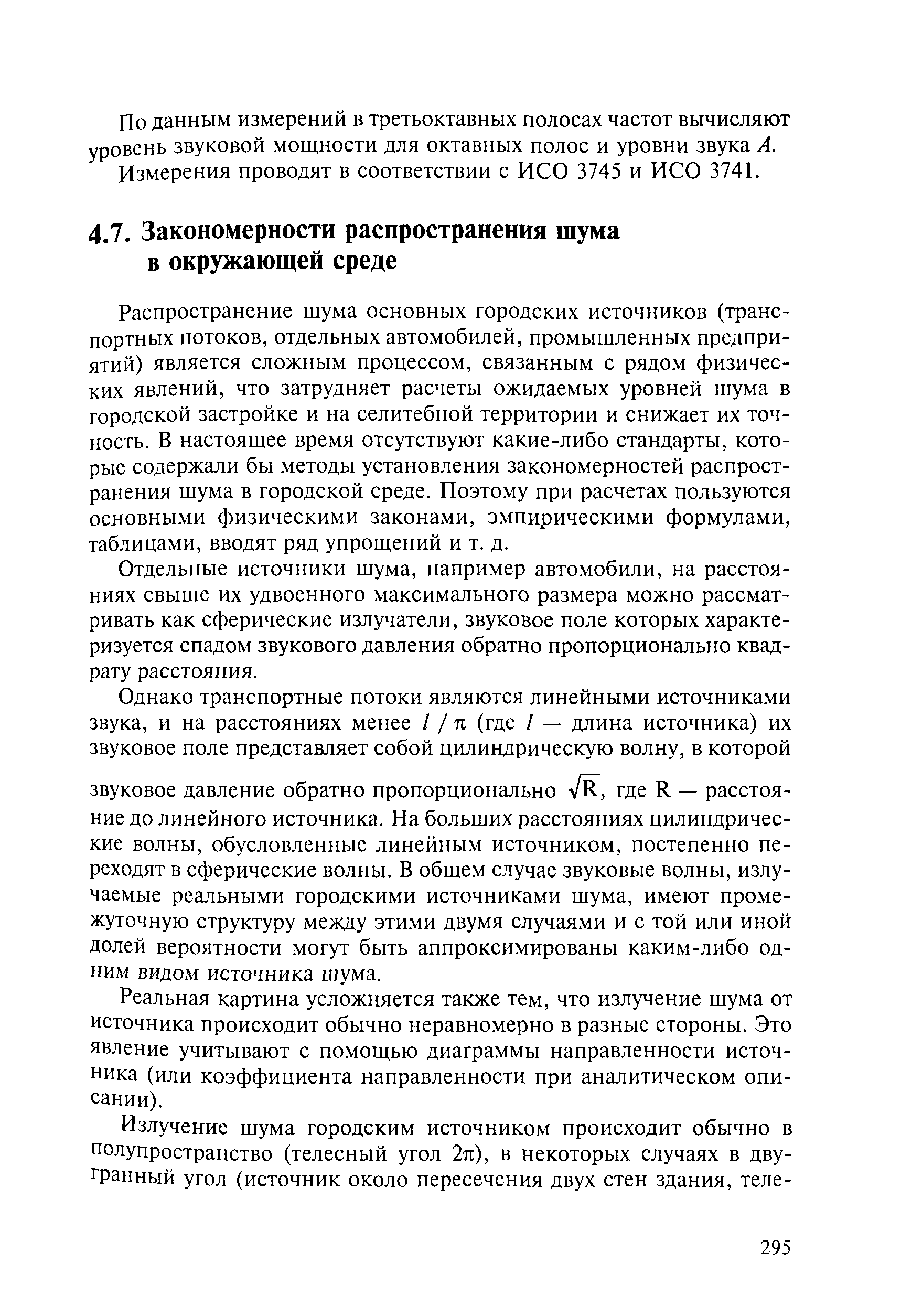 По данным измерений в третьоктавных полосах частот вычисляют уровень звуковой мощности для октавных полос и уровни звука $A$.

Измерения проводят в соответствии с ИСО 3745 и ИСО 3741.

4.7. Закономерности распространения шума в окружающей среде

Распространение шума основных городских источников (транспортных потоков, отдельных автомобилей, промышленных предприятий) является сложным процессом, связанным с рядом физических явлений, что затрудняет расчеты ожидаемых уровней шума в городской застройке и на селитебной территории и снижает их точность. В настоящее время отсутствуют какие-либо стандарты, которые содержали бы методы установления закономерностей распространения шума в городской среде. Поэтому при расчетах пользуются основными физическими законами, эмпирическими формулами, таблицами, вводят ряд упрощений и т. д.

Отдельные источники шума, например автомобили, на расстояниях свыше их удвоенного максимального размера можно рассматривать как сферические излучатели, звуковое поле которых характеризуется спадом звукового давления обратно пропорционально квадрату расстояния.

Однако транспортные потоки являются линейными источниками звука, и на расстояниях менее $l / \pi$ (где $l$ — длина источника) их звуковое поле представляет собой цилиндрическую волну, в которой звуковое давление обратно пропорционально $\sqrt{R}$, где R — расстояние до линейного источника. На больших расстояниях цилиндрические волны, обусловленные линейным источником, постепенно переходят в сферические волны. В общем случае звуковые волны, излучаемые реальными городскими источниками шума, имеют промежуточную структуру между этими двумя случаями и с той или иной долей вероятности могут быть аппроксимированы каким-либо одним видом источника шума.

Реальная картина усложняется также тем, что излучение шума от источника происходит обычно неравномерно в разные стороны. Это явление учитывают с помощью диаграммы направленности источника (или коэффициента направленности при аналитическом описании).

Излучение шума городским источником происходит обычно в полупространство (телесный угол $2\pi$), в некоторых случаях в двугранный угол (источник около пересечения двух стен здания, теле-

295